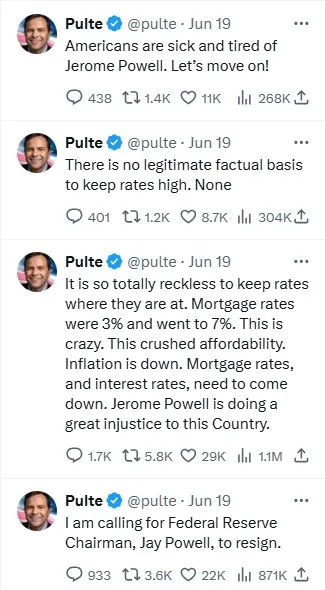 Pulte @pulte · Jun 19
Americans are sick and tired of Jerome Powell. Let's move on!

438 1.4K 11K 268K

Pulte @pulte · Jun 19
There is no legitimate factual basis to keep rates high. None

401 1.2K 8.7K 304K

Pulte @pulte · Jun 19
It is so totally reckless to keep rates where they are at. Mortgage rates were 3% and went to 7%. This is crazy. This crushed affordability. Inflation is down. Mortgage rates, and interest rates, need to come down. Jerome Powell is doing a great injustice to this Country.

1.7K 5.8K 29K 1.1M

Pulte @pulte · Jun 19
I am calling for Federal Reserve Chairman, Jay Powell, to resign.

933 3.6K 22K 871K